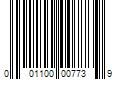 0 01100 00773 9